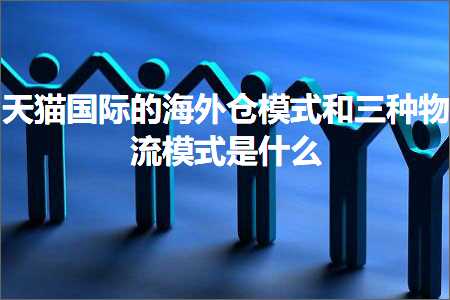 天猫国际的海外仓模式和三种物流模式是什么